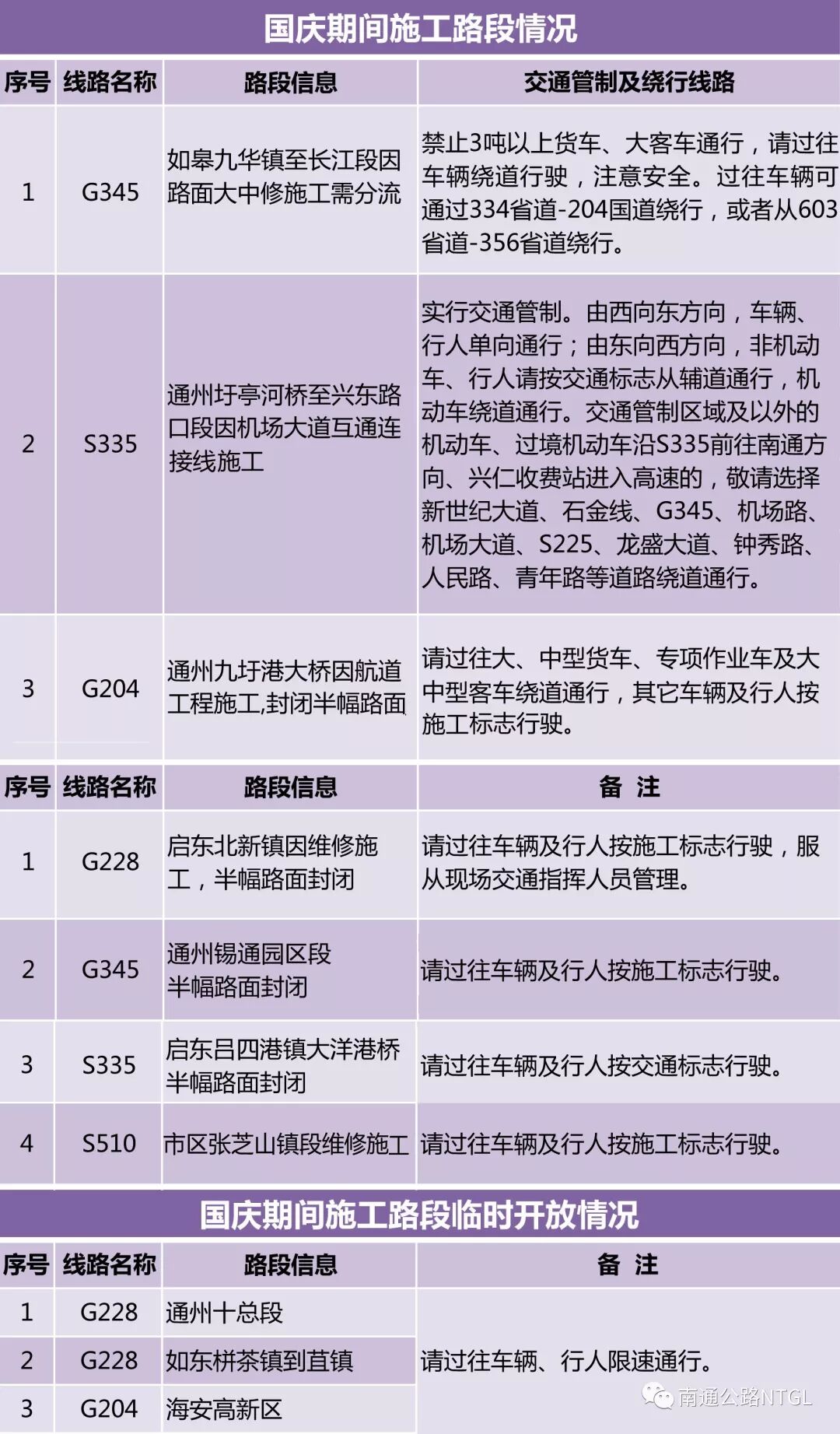 国庆期间施工路段情况

| 序号 | 线路名称 | 路段信息 | 交通管制及绕行线路 |
|---|---|---|---|
| 1 | G345 | 如皋九华镇至长江段因路面大中修施工需分流 | 禁止3吨以上货车、大客车通行，请过往车辆绕道行驶，注意安全。过往车辆可通过334省道-204国道绕行，或者从603省道-356省道绕行。 |
| 2 | S335 | 通州圩亭河桥至兴东路口段因机场大道互通连接线施工 | 实行交通管制。由西向东方向，车辆、行人单向通行；由东向西方向，非机动车、行人请按交通标志从辅道通行，机动车绕道通行。交通管制区域及以外的机动车、过境机动车沿S335前往南通方向、兴仁收费站进入高速的，敬请选择新世纪大道、石金线、G345、机场路、机场大道、S225、龙盛大道、钟秀路、人民路、青年路等道路绕道通行。 |
| 3 | G204 | 通州九圩港大桥因航道工程施工,封闭半幅路面 | 请过往大、中型货车、专项作业车及大中型客车绕道通行，其它车辆及行人按施工标志行驶。 |

| 序号 | 线路名称 | 路段信息 | 备 注 |
|---|---|---|---|
| 1 | G228 | 启东北新镇因维修施工，半幅路面封闭 | 请过往车辆及行人按施工标志行驶，服从现场交通指挥人员管理。 |
| 2 | G345 | 通州锡通园区段半幅路面封闭 | 请过往车辆及行人按施工标志行驶。 |
| 3 | S335 | 启东吕四港镇大洋港桥半幅路面封闭 | 请过往车辆及行人按交通标志行驶。 |
| 4 | S510 | 市区张芝山镇段维修施工 | 请过往车辆及行人按施工标志行驶。 |

国庆期间施工路段临时开放情况

| 序号 | 线路名称 | 路段信息 | 备 注 |
|---|---|---|---|
| 1 | G228 | 通州十总段 | 请过往车辆、行人限速通行。 |
| 2 | G228 | 如东栟茶镇到苴镇 | |
| 3 | G204 | 海安高新区 | |

南通公路NTGL